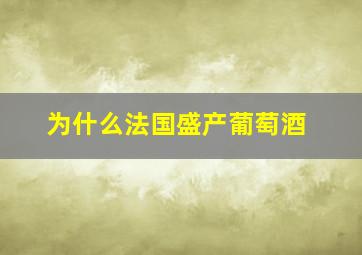 为什么法国盛产葡萄酒